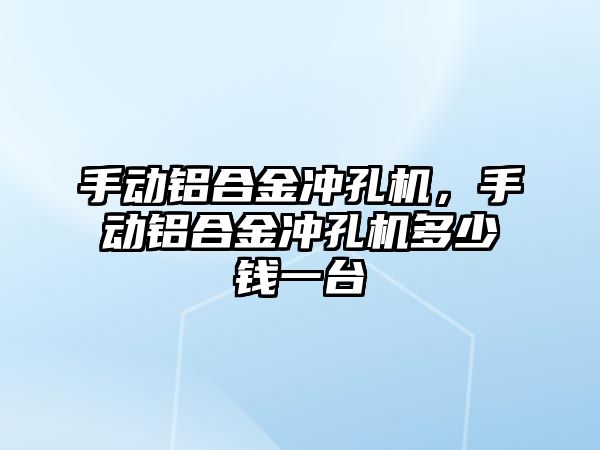 手动铝合金冲孔机，手动铝合金冲孔机多少钱一台